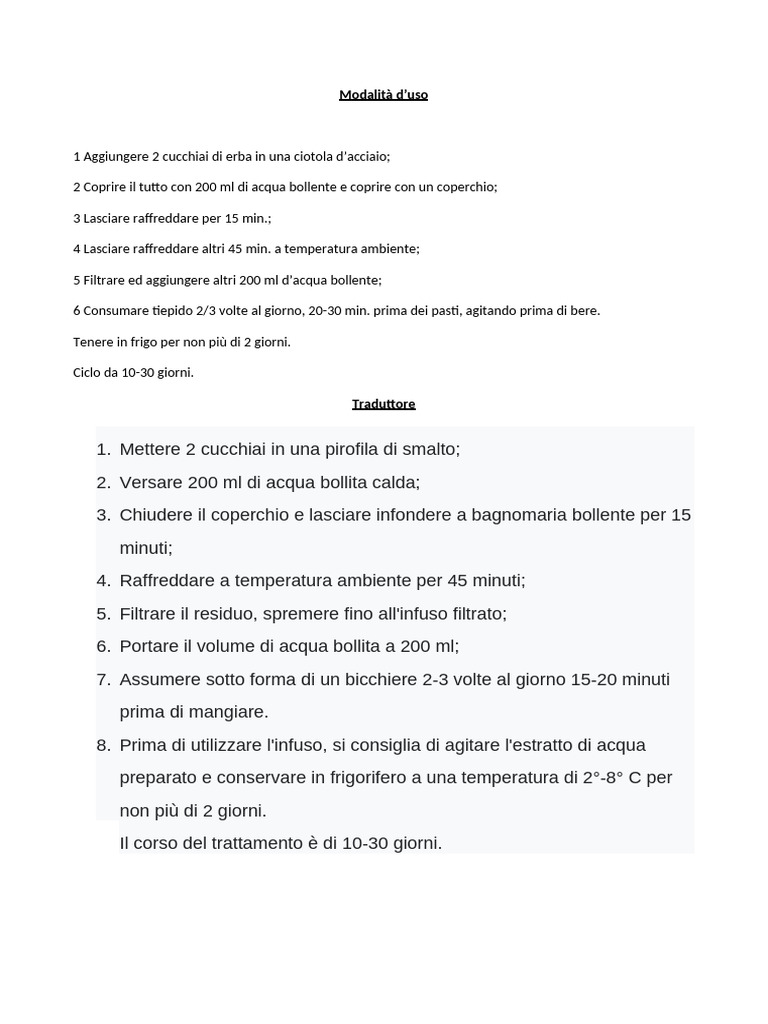 Modalità d'uso

1 Aggiungere 2 cucchiai di erba in una ciotola d'acciaio;

2 Coprire il tutto con 200 ml di acqua bollente e coprire con un coperchio;

3 Lasciare raffreddare per 15 min.;

4 Lasciare raffreddare altri 45 min. a temperatura ambiente;

5 Filtrare ed aggiungere altri 200 ml d'acqua bollente;

6 Consumare tiepido 2/3 volte al giorno, 20-30 min. prima dei pasti, agitando prima di bere.

Tenere in frigo per non più di 2 giorni.

Ciclo da 10-30 giorni.

Traduttore

1. Mettere 2 cucchiai in una pirofila di smalto;
2. Versare 200 ml di acqua bollita calda;
3. Chiudere il coperchio e lasciare infondere a bagnomaria bollente per 15 minuti;
4. Raffreddare a temperatura ambiente per 45 minuti;
5. Filtrare il residuo, spremere fino all'infuso filtrato;
6. Portare il volume di acqua bollita a 200 ml;
7. Assumere sotto forma di un bicchiere 2-3 volte al giorno 15-20 minuti prima di mangiare.
8. Prima di utilizzare l'infuso, si consiglia di agitare l'estratto di acqua preparato e conservare in frigorifero a una temperatura di 2°-8° C per non più di 2 giorni.

Il corso del trattamento è di 10-30 giorni.